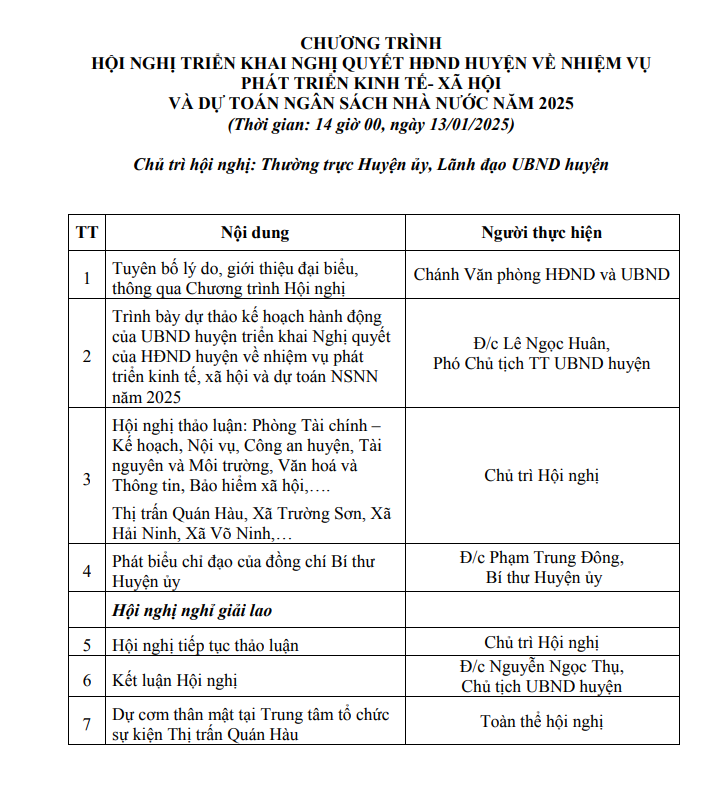 CHƯƠNG TRÌNH
HỘI NGHỊ TRIỂN KHAI NGHỊ QUYẾT HĐND HUYỆN VỀ NHIỆM VỤ PHÁT TRIỂN KINH TẾ- XÃ HỘI
VÀ DỰ TOÁN NGÂN SÁCH NHÀ NƯỚC NĂM 2025
(Thời gian: 14 giờ 00, ngày 13/01/2025)

Chủ trì hội nghị: Thường trực Huyện ủy, Lãnh đạo UBND huyện

| TT | Nội dung | Người thực hiện |
|---|---|---|
| 1 | Tuyên bố lý do, giới thiệu đại biểu, thông qua Chương trình Hội nghị | Chánh Văn phòng HĐND và UBND |
| 2 | Trình bày dự thảo kế hoạch hành động của UBND huyện triển khai Nghị quyết của HĐND huyện về nhiệm vụ phát triển kinh tế, xã hội và dự toán NSNN năm 2025 | Đ/c Lê Ngọc Huân, Phó Chủ tịch TT UBND huyện |
| 3 | Hội nghị thảo luận: Phòng Tài chính – Kế hoạch, Nội vụ, Công an huyện, Tài nguyên và Môi trường, Văn hoá và Thông tin, Bảo hiểm xã hội,…. Thị trấn Quán Hàu, Xã Trường Sơn, Xã Hải Ninh, Xã Võ Ninh,… | Chủ trì Hội nghị |
| 4 | Phát biểu chỉ đạo của đồng chí Bí thư Huyện ủy | Đ/c Phạm Trung Đông, Bí thư Huyện ủy |
| | Hội nghị nghỉ giải lao | |
| 5 | Hội nghị tiếp tục thảo luận | Chủ trì Hội nghị |
| 6 | Kết luận Hội nghị | Đ/c Nguyễn Ngọc Thụ, Chủ tịch UBND huyện |
| 7 | Dự cơm thân mật tại Trung tâm tổ chức sự kiện Thị trấn Quán Hàu | Toàn thể hội nghị |